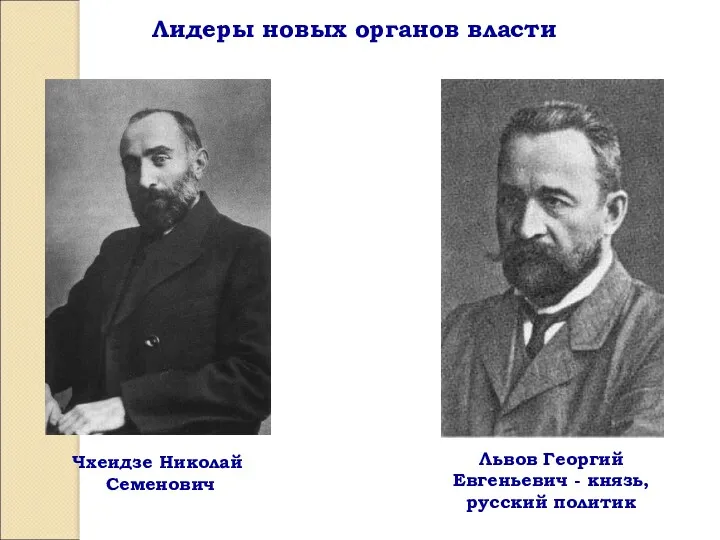 Лидеры новых органов власти

Чхеидзе Николай Семенович

Львов Георгий Евгеньевич - князь, русский политик